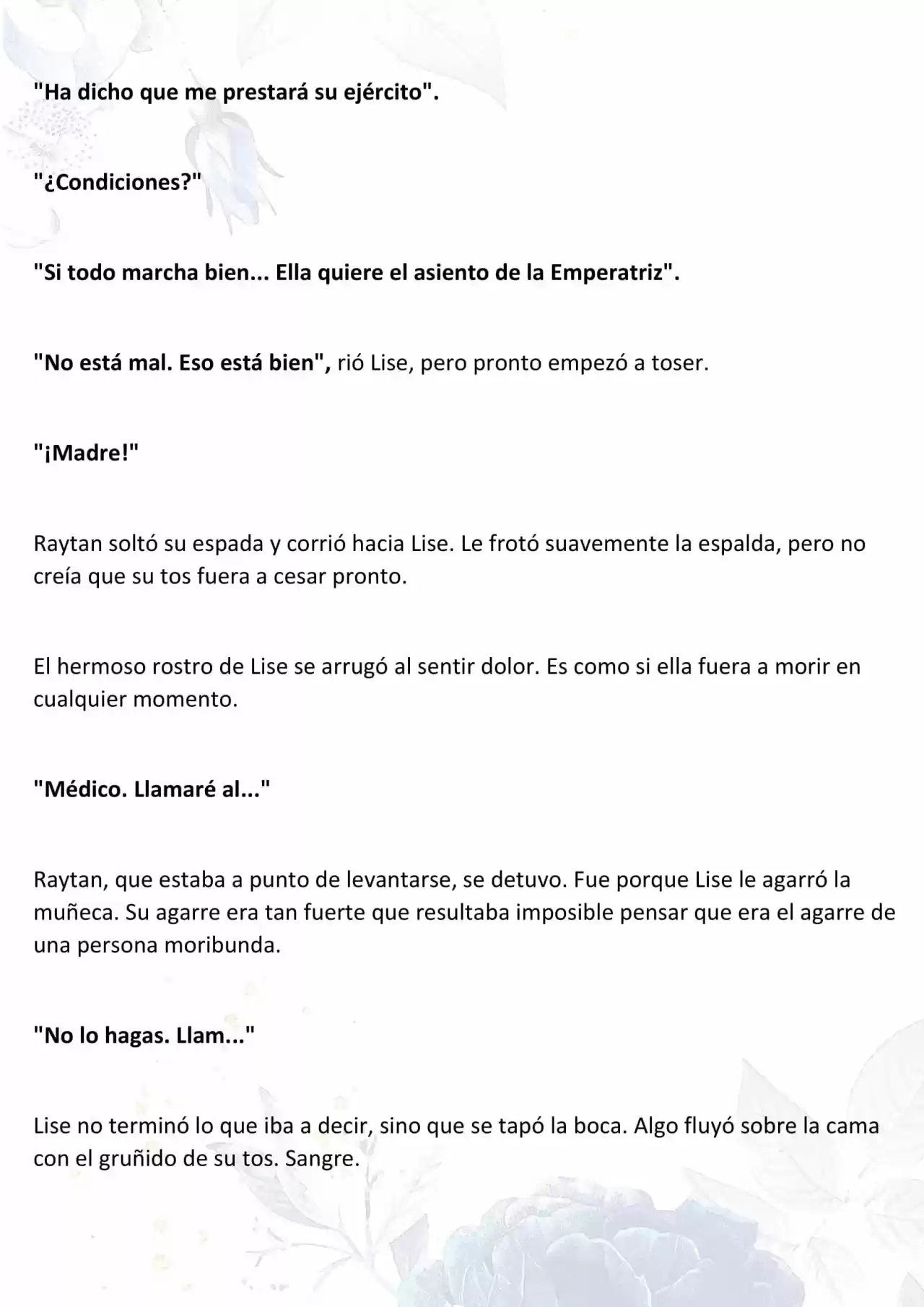 "Ha dicho que me prestará su ejército".

"¿Condiciones?"

"Si todo marcha bien... Ella quiere el asiento de la Emperatriz".

"No está mal. Eso está bien", rió Lise, pero pronto empezó a toser.

"¡Madre!"

Raytan soltó su espada y corrió hacia Lise. Le frotó suavemente la espalda, pero no creía que su tos fuera a cesar pronto.

El hermoso rostro de Lise se arrugó al sentir dolor. Es como si ella fuera a morir en cualquier momento.

"Médico. Llamaré al..."

Raytan, que estaba a punto de levantarse, se detuvo. Fue porque Lise le agarró la muñeca. Su agarre era tan fuerte que resultaba imposible pensar que era el agarre de una persona moribunda.

"No lo hagas. Llam..."

Lise no terminó lo que iba a decir, sino que se tapó la boca. Algo fluyó sobre la cama con el gruñido de su tos. Sangre.